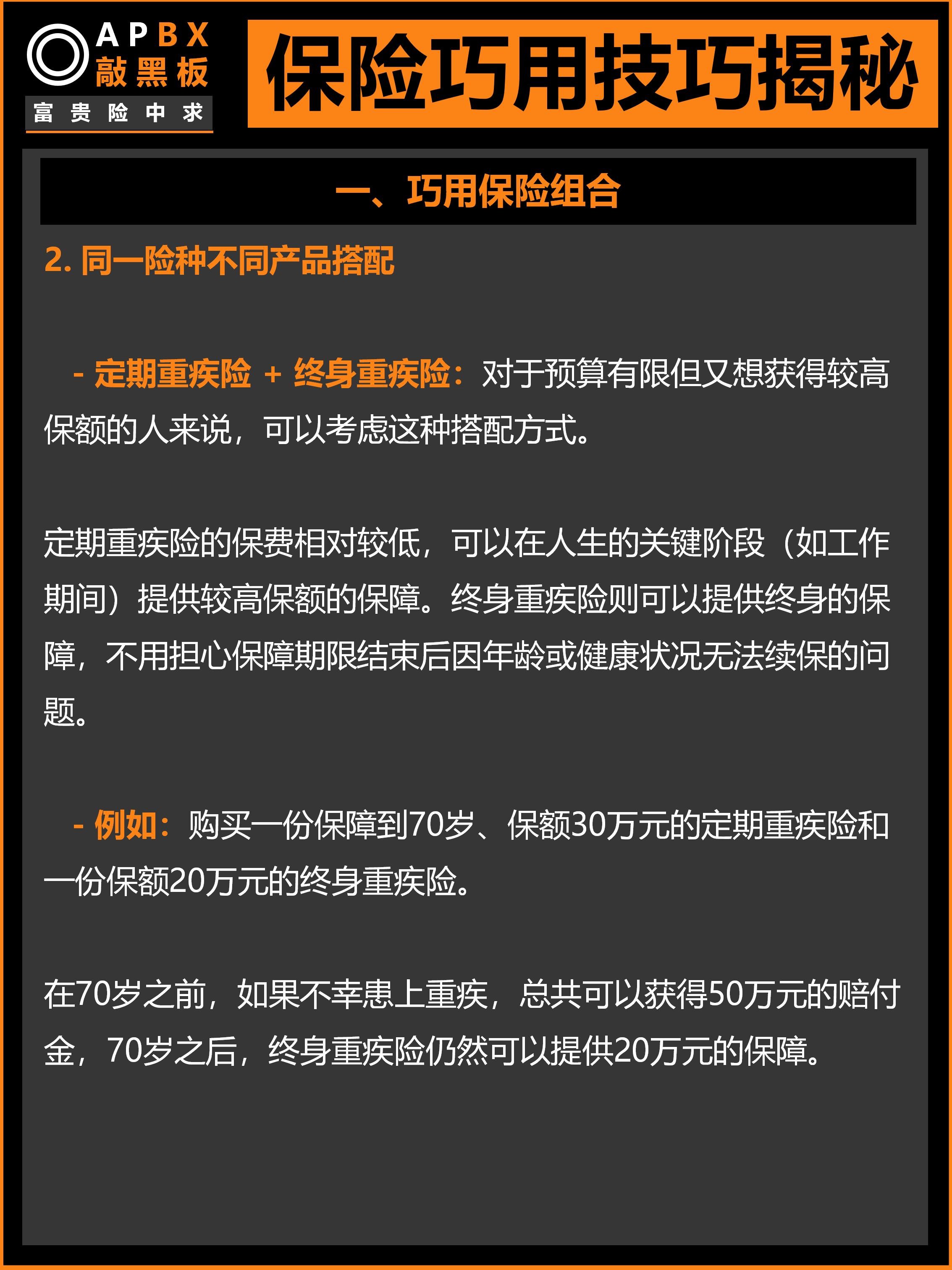 APBX
敲黑板
富贵险中求

保险巧用技巧揭秘

一、巧用保险组合

2. 同一险种不同产品搭配

- 定期重疾险 + 终身重疾险：对于预算有限但又想获得较高保额的人来说，可以考虑这种搭配方式。

定期重疾险的保费相对较低，可以在人生的关键阶段（如工作期间）提供较高保额的保障。终身重疾险则可以提供终身的保障，不用担心保障期限结束后因年龄或健康状况无法续保的问题。

- 例如：购买一份保障到70岁、保额30万元的定期重疾险和一份保额20万元的终身重疾险。

在70岁之前，如果不幸患上重疾，总共可以获得50万元的赔付金，70岁之后，终身重疾险仍然可以提供20万元的保障。